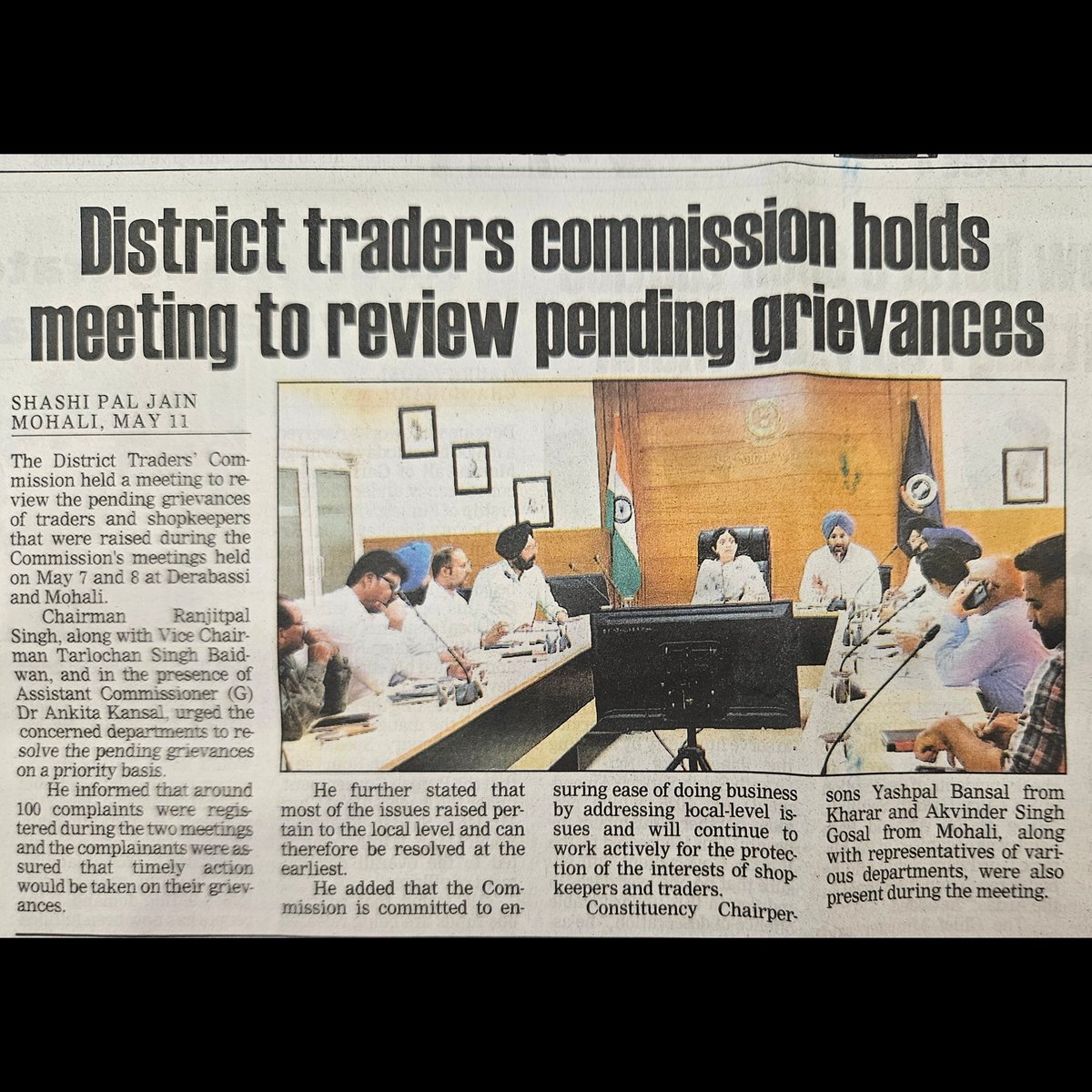 District traders commission holds meeting to review pending grievances

SHASHI PAL JAIN
MOHALI, MAY 11

The District Traders' Commission held a meeting to review the pending grievances of traders and shopkeepers that were raised during the Commission's meetings held on May 7 and 8 at Derabassi and Mohali.

Chairman Ranjitpal Singh, along with Vice Chairman Tarlochan Singh Baidwan, and in the presence of Assistant Commissioner (G) Dr Ankita Kansal, urged the concerned departments to resolve the pending grievances on a priority basis.

He informed that around 100 complaints were registered during the two meetings and the complainants were assured that timely action would be taken on their grievances.

He further stated that most of the issues raised pertain to the local level and can therefore be resolved at the earliest.

He added that the Commission is committed to ensuring ease of doing business by addressing local-level issues and will continue to work actively for the protection of the interests of shopkeepers and traders.

Constituency Chairpersons Yashpal Bansal from Kharar and Akvinder Singh Gosal from Mohali, along with representatives of various departments, were also present during the meeting.